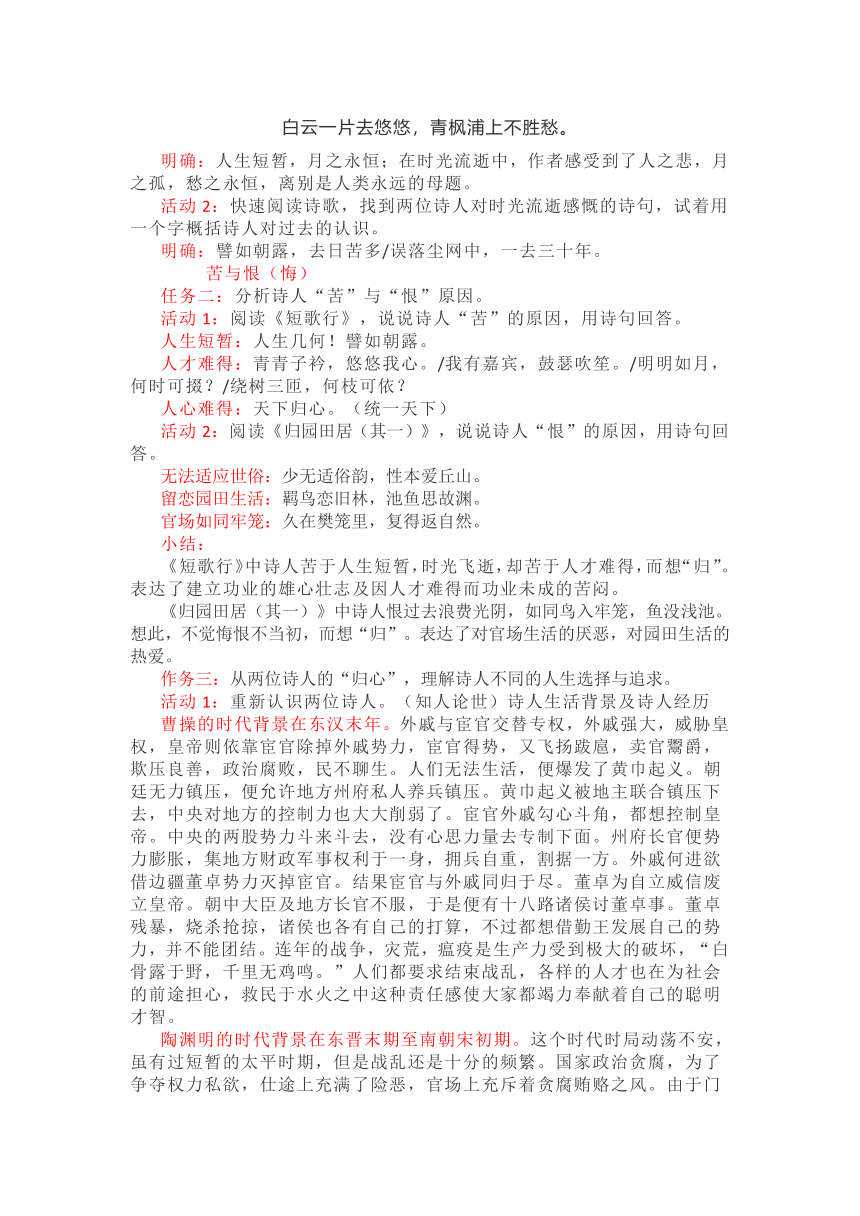 白云一片去悠悠，青枫浦上不胜愁。

明确：人生短暂，月之永恒；在时光流逝中，作者感受到了人之悲，月之孤，愁之永恒，离别是人类永远的母题。

活动 2：快速阅读诗歌，找到两位诗人对时光流逝感慨的诗句，试着用一个字概括诗人对过去的认识。

明确：譬如朝露，去日苦多/误落尘网中，一去三十年。

苦与恨（悔）

任务二：分析诗人“苦”与“恨”原因。

活动 1：阅读《短歌行》，说说诗人“苦”的原因，用诗句回答。

人生短暂：人生几何！譬如朝露。

人才难得：青青子衿，悠悠我心。/我有嘉宾，鼓瑟吹笙。/明明如月，何时可掇？/绕树三匝，何枝可依？

人心难得：天下归心。（统一天下）

活动 2：阅读《归园田居（其一）》，说说诗人“恨”的原因，用诗句回答。

无法适应世俗：少无适俗韵，性本爱丘山。

留恋园田生活：羁鸟恋旧林，池鱼思故渊。

官场如同牢笼：久在樊笼里，复得返自然。

小结：

《短歌行》中诗人苦于人生短暂，时光飞逝，却苦于人才难得，而想“归”。表达了建立功业的雄心壮志及因人才难得而功业未成的苦闷。

《归园田居（其一）》中诗人恨过去浪费光阴，如同鸟入牢笼，鱼没浅池。想此，不觉悔恨不当初，而想“归”。表达了对官场生活的厌恶，对园田生活的热爱。

作务三：从两位诗人的“归心”，理解诗人不同的人生选择与追求。

活动 1：重新认识两位诗人。（知人论世）诗人生活背景及诗人经历

曹操的时代背景在东汉末年。外戚与宦官交替专权，外戚强大，威胁皇权，皇帝则依靠宦官除掉外戚势力，宦官得势，又飞扬跋扈，卖官鬻爵，欺压良善，政治腐败，民不聊生。人们无法生活，便爆发了黄巾起义。朝廷无力镇压，便允许地方州府私人养兵镇压。黄巾起义被地主联合镇压下去，中央对地方的控制力也大大削弱了。宦官外戚勾心斗角，都想控制皇帝。中央的两股势力斗来斗去，没有心思力量去专制下面。州府长官便势力膨胀，集地方财政军事权利于一身，拥兵自重，割据一方。外戚何进欲借边疆董卓势力灭掉宦官。结果宦官与外戚同归于尽。董卓为自立威信废立皇帝。朝中大臣及地方长官不服，于是便有十八路诸侯讨董卓事。董卓残暴，烧杀抢掠，诸侯也各有自己的打算，不过都想借勤王发展自己的势力，并不能团结。连年的战争，灾荒，瘟疫是生产力受到极大的破坏，“白骨露于野，千里无鸡鸣。”人们都要求结束战乱，各样的人才也在为社会的前途担心，救民于水火之中这种责任感使大家都竭力奉献着自己的聪明才智。

陶渊明的时代背景在东晋末期至南朝宋初期。这个时代时局动荡不安，虽有过短暂的太平时期，但是战乱还是十分的频繁。国家政治贪腐，为了争夺权力私欲，仕途上充满了险恶，官场上充斥着贪腐贿赂之风。由于门